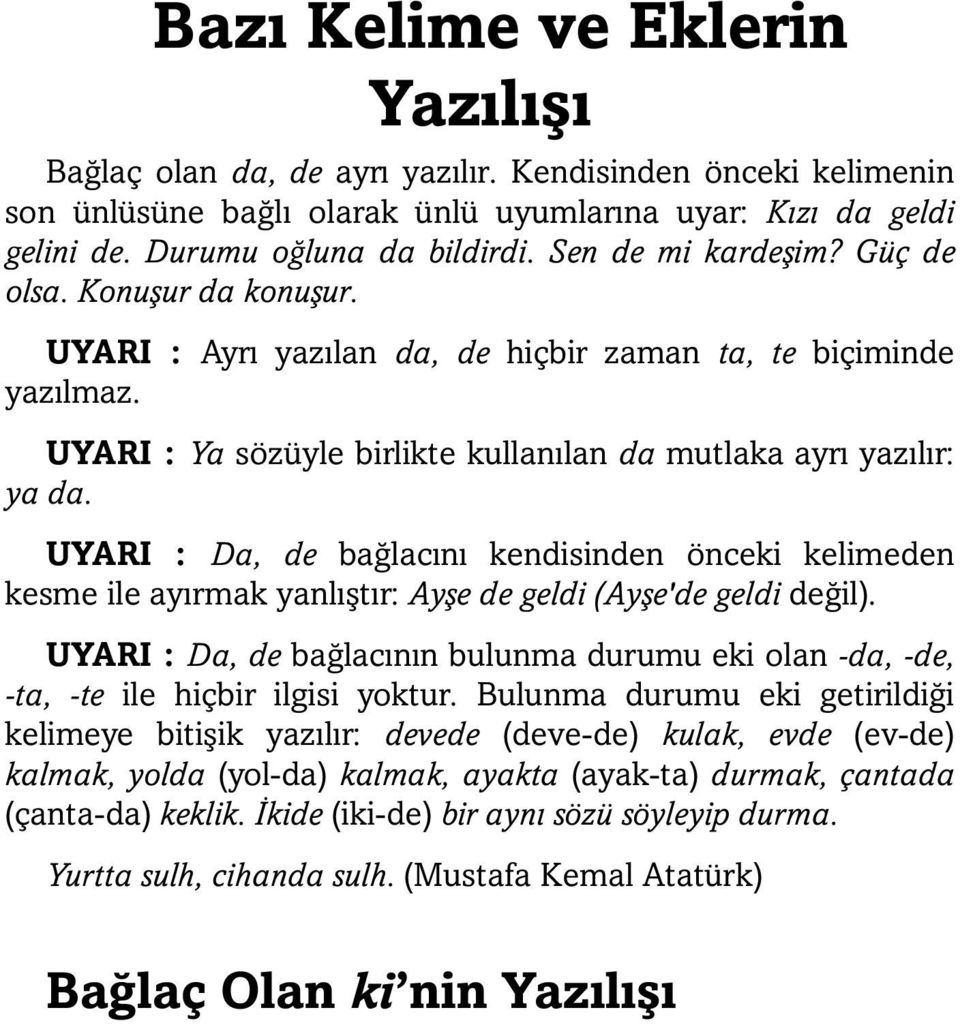 Bazı Kelime ve Eklerin Yazılışı

Bağlaç olan da, de ayrı yazılır. Kendisinden önceki kelimenin son ünlüsüne bağlı olarak ünlü uyumlarına uyar: Kızı da geldi gelini de. Durumu oğluna da bildirdi. Sen de mi kardeşim? Güç de olsa. Konuşur da konuşur.

UYARI : Ayrı yazılan da, de hiçbir zaman ta, te biçiminde yazılmaz.

UYARI : Ya sözüyle birlikte kullanılan da mutlaka ayrı yazılır: ya da.

UYARI : Da, de bağlacını kendisinden önceki kelimeden kesme ile ayırmak yanlıştır: Ayşe de geldi (Ayşe'de geldi değil).

UYARI : Da, de bağlacının bulunma durumu eki olan -da, -de, -ta, -te ile hiçbir ilgisi yoktur. Bulunma durumu eki getirildiği kelimeye bitişik yazılır: devede (deve-de) kulak, evde (ev-de) kalmak, yolda (yol-da) kalmak, ayakta (ayak-ta) durmak, çantada (çanta-da) keklik. İkide (iki-de) bir aynı sözü söyleyip durma.

Yurtta sulh, cihanda sulh. (Mustafa Kemal Atatürk)

Bağlaç Olan ki'nin Yazılışı